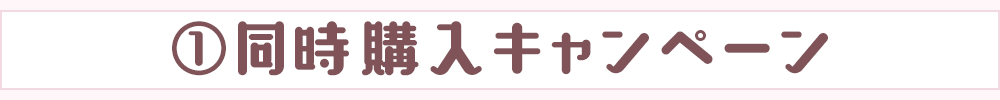 ①同時購入キャンペーン